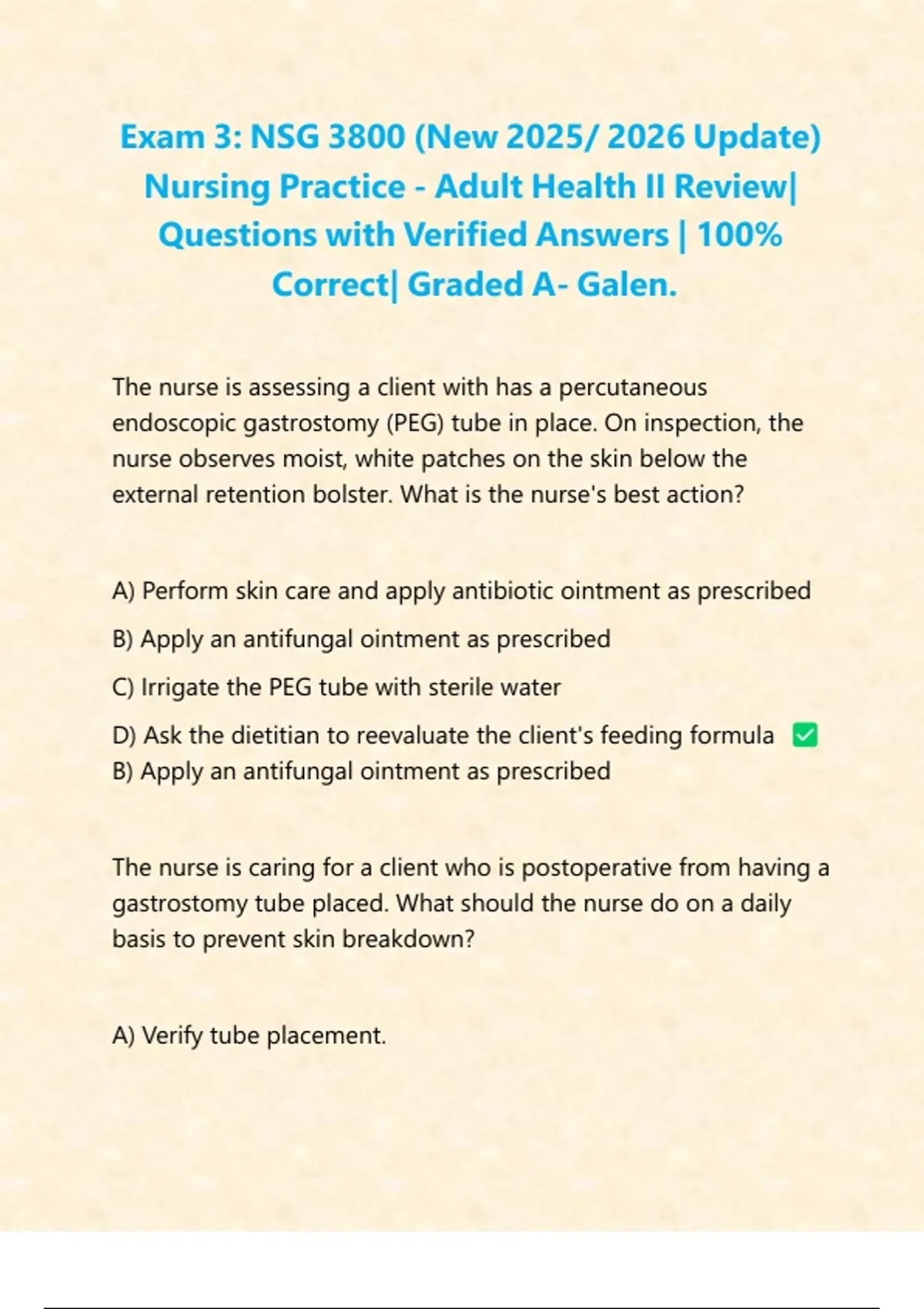 Exam 3: NSG 3800 (New 2025/ 2026 Update) Nursing Practice - Adult Health II Review| Questions with Verified Answers | 100% Correct| Graded A- Galen.

The nurse is assessing a client with has a percutaneous endoscopic gastrostomy (PEG) tube in place. On inspection, the nurse observes moist, white patches on the skin below the external retention bolster. What is the nurse's best action?

A) Perform skin care and apply antibiotic ointment as prescribed

B) Apply an antifungal ointment as prescribed

C) Irrigate the PEG tube with sterile water

D) Ask the dietitian to reevaluate the client's feeding formula ✅
B) Apply an antifungal ointment as prescribed

The nurse is caring for a client who is postoperative from having a gastrostomy tube placed. What should the nurse do on a daily basis to prevent skin breakdown?

A) Verify tube placement.